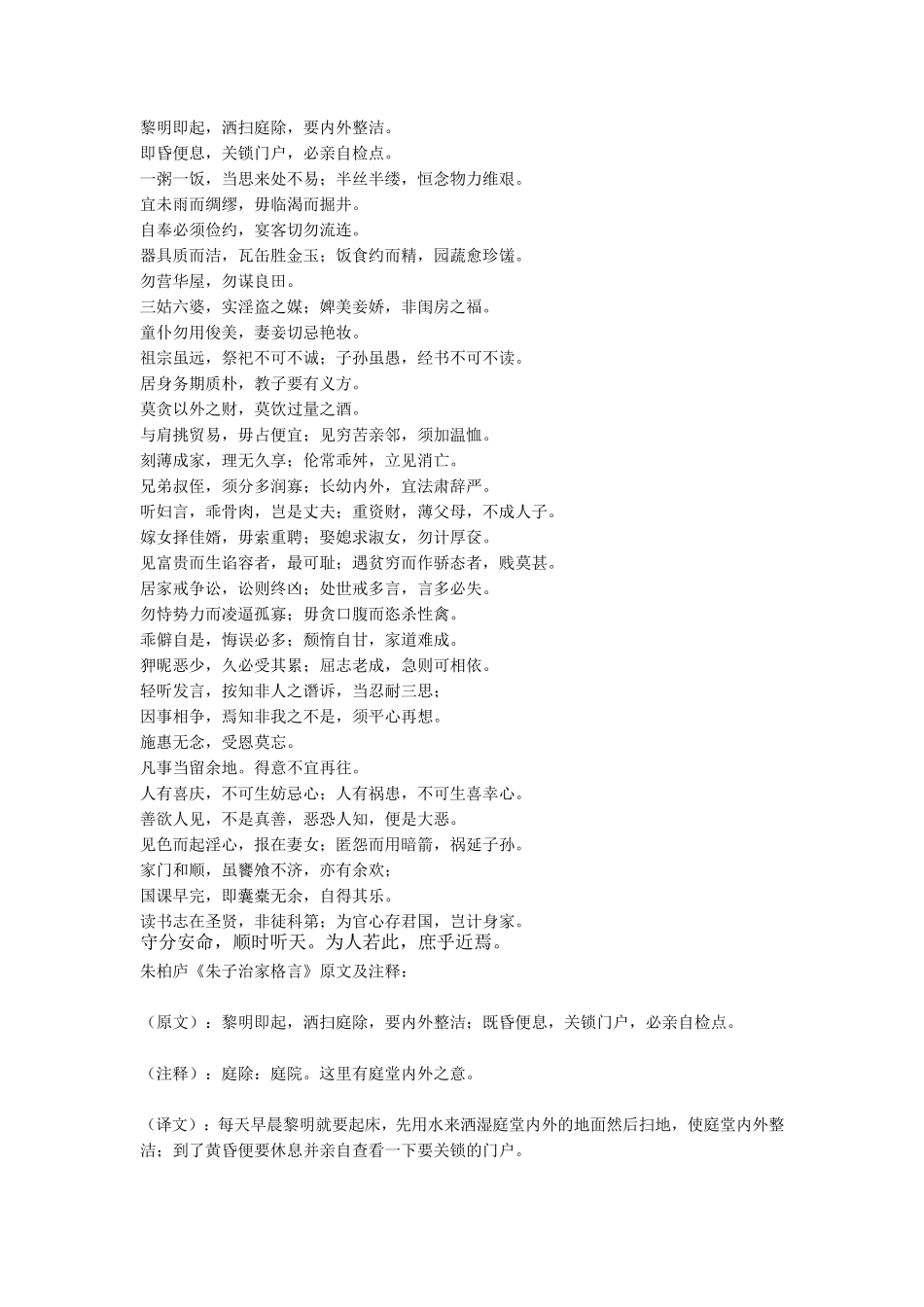 黎明即起，洒扫庭除，要内外整洁。
即昏便息，关锁门户，必亲自检点。
一粥一饭，当思来处不易；半丝半缕，恒念物力维艰。
宜未雨而绸缪，毋临渴而掘井。
自奉必须俭约，宴客切勿流连。
器具质而洁，瓦缶胜金玉；饭食约而精，园蔬愈珍馐。
勿营华屋，勿谋良田。
三姑六婆，实淫盗之媒；婢美妾娇，非闺房之福。
童仆勿用俊美，妻妾切忌艳妆。
祖宗虽远，祭祀不可不诚；子孙虽愚，经书不可不读。
居身务期质朴，教子要有义方。
莫贪以外之财，莫饮过量之酒。
与肩挑贸易，毋占便宜；见穷苦亲邻，须加温恤。
刻薄成家，理无久享；伦常乖舛，立见消亡。
兄弟叔侄，须分多润寡；长幼内外，宜法肃辞严。
听妇言，乖骨肉，岂是丈夫；重资财，薄父母，不成人子。
嫁女择佳婿，毋索重聘；娶媳求淑女，勿计厚奁。
见富贵而生谄容者，最可耻；遇贫穷而作骄态者，贱莫甚。
居家戒争讼，讼则终凶；处世戒多言，言多必失。
勿恃势力而凌逼孤寡；毋贪口腹而恣杀牲禽。
乖僻自是，悔误必多；颓惰自甘，家道难成。
狎昵恶少，久必受其累；屈志老成，急则可相依。
轻听发言，按知非人之谮诉，当忍耐三思；
因事相争，焉知非我之不是，须平心再想。
施惠无念，受恩莫忘。
凡事当留余地。得意不宜再往。
人有喜庆，不可生妒忌心；人有祸患，不可生喜幸心。
善欲人见，不是真善，恶恐人知，便是大恶。
见色而起淫心，报在妻女；匿怨而用暗箭，祸延子孙。
家门和顺，虽饔飧不济，亦有余欢；
国课早完，即囊橐无余，自得其乐。
读书志在圣贤，非徒科第；为官心存君国，岂计身家。
守分安命，顺时听天。为人若此，庶乎近焉。
朱柏庐《朱子治家格言》原文及注释：

（原文）：黎明即起，洒扫庭除，要内外整洁；既昏便息，关锁门户，必亲自检点。

（注释）：庭除：庭院。这里有庭堂内外之意。

（译文）：每天早晨黎明就要起床，先用水来洒湿庭堂内外的地面然后扫地，使庭堂内外整洁；到了黄昏便要休息并亲自查看一下要关锁的门户。